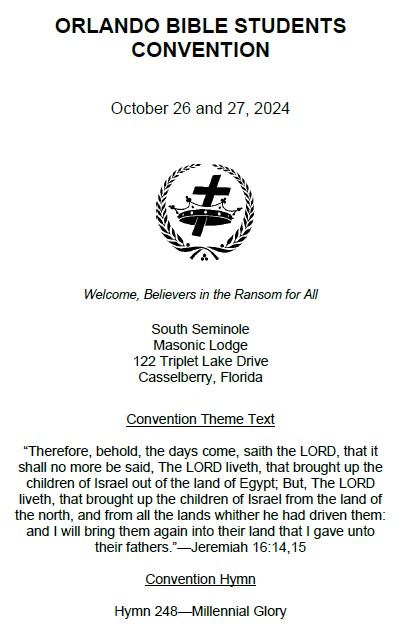 ORLANDO BIBLE STUDENTS CONVENTION

October 26 and 27, 2024

Welcome, Believers in the Ransom for All

South Seminole
Masonic Lodge
122 Triplet Lake Drive
Casselberry, Florida

Convention Theme Text

“Therefore, behold, the days come, saith the LORD, that it shall no more be said, The LORD liveth, that brought up the children of Israel out of the land of Egypt; But, The LORD liveth, that brought up the children of Israel from the land of the north, and from all the lands whither he had driven them: and I will bring them again into their land that I gave unto their fathers.”—Jeremiah 16:14,15

Convention Hymn

Hymn 248—Millennial Glory